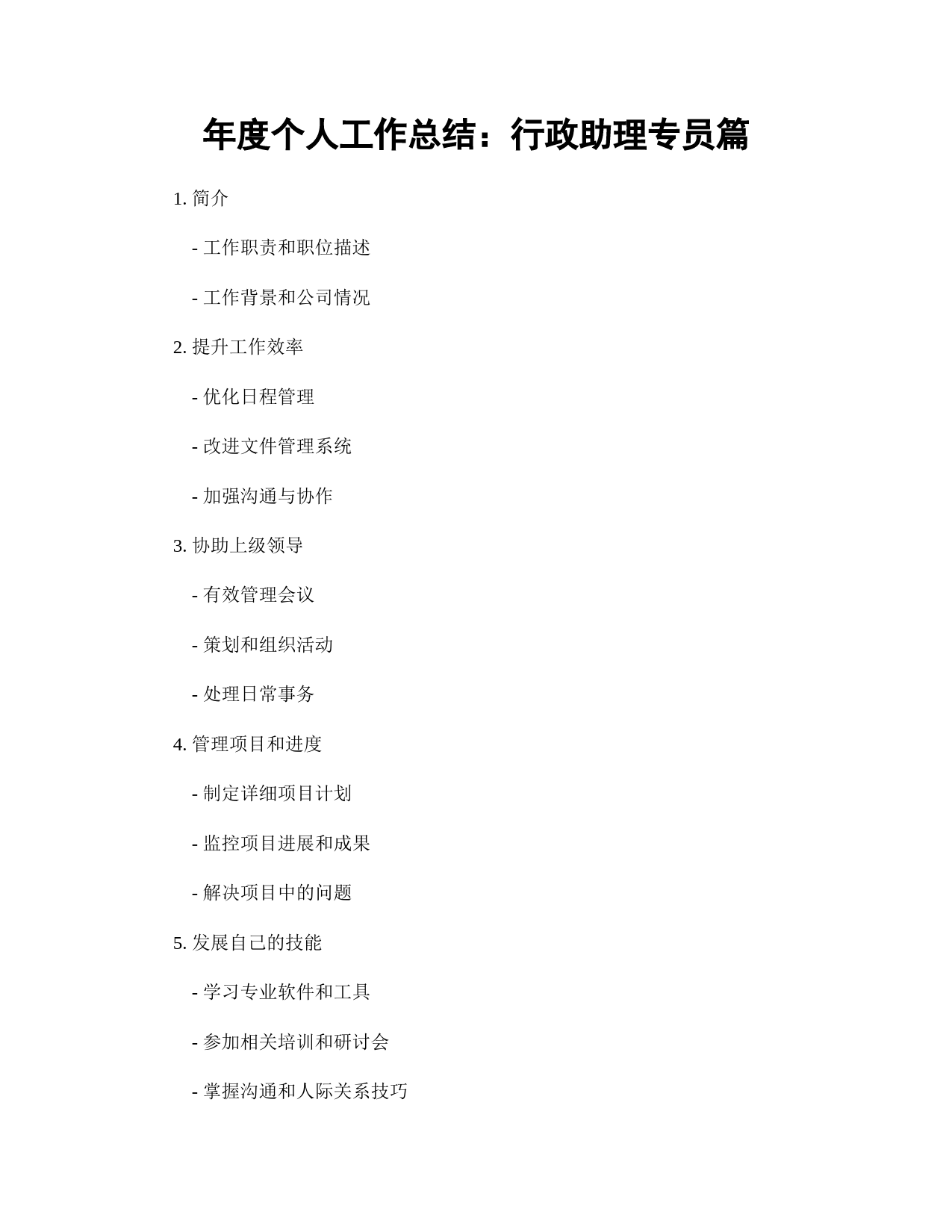 年度个人工作总结：行政助理专员篇

1. 简介

- 工作职责和职位描述

- 工作背景和公司情况

2. 提升工作效率

- 优化日程管理

- 改进文件管理系统

- 加强沟通与协作

3. 协助上级领导

- 有效管理会议

- 策划和组织活动

- 处理日常事务

4. 管理项目和进度

- 制定详细项目计划

- 监控项目进展和成果

- 解决项目中的问题

5. 发展自己的技能

- 学习专业软件和工具

- 参加相关培训和研讨会

- 掌握沟通和人际关系技巧